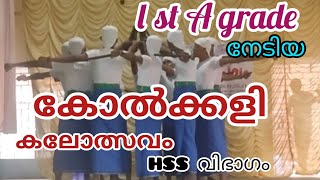 I st A grade
നേടിയ
കോൽക്കളി
കലോത്സവം
HSS വിഭാഗം